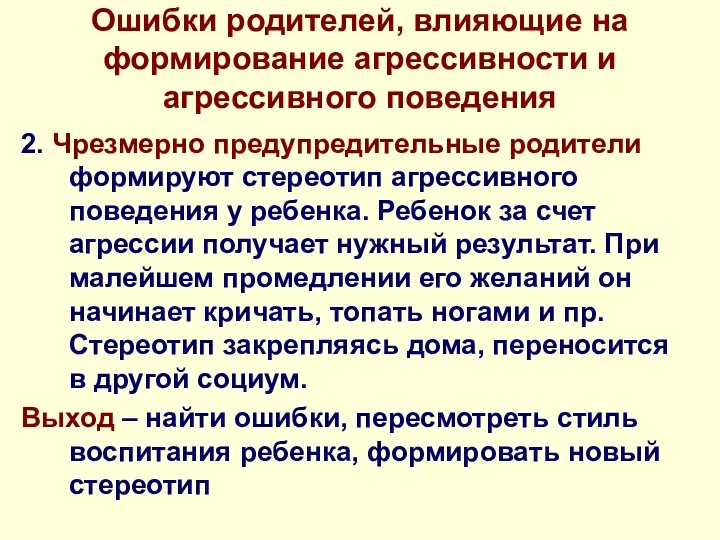 Ошибки родителей, влияющие на формирование агрессивности и агрессивного поведения

2. Чрезмерно предупредительные родители формируют стереотип агрессивного поведения у ребенка. Ребенок за счет агрессии получает нужный результат. При малейшем промедлении его желаний он начинает кричать, топать ногами и пр. Стереотип закрепляясь дома, переносится в другой социум.

Выход – найти ошибки, пересмотреть стиль воспитания ребенка, формировать новый стереотип